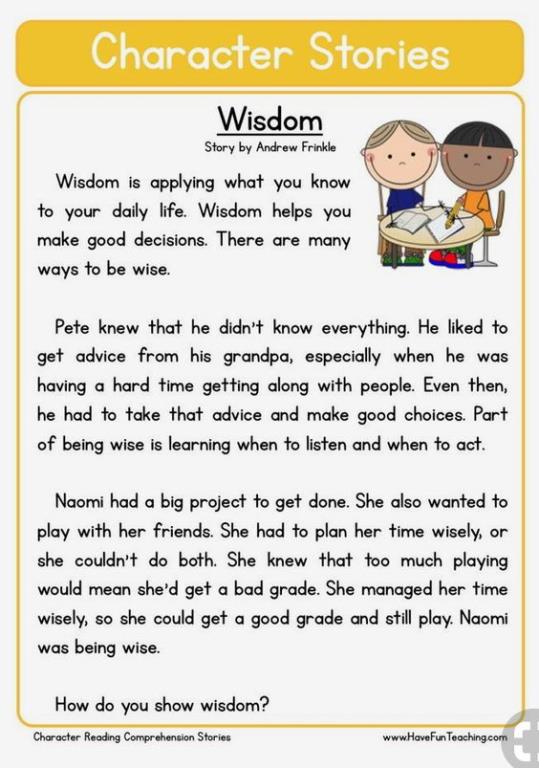 Character Stories

Wisdom

Story by Andrew Frinkle

Wisdom is applying what you know to your daily life. Wisdom helps you make good decisions. There are many ways to be wise.

Pete knew that he didn't know everything. He liked to get advice from his grandpa, especially when he was having a hard time getting along with people. Even then, he had to take that advice and make good choices. Part of being wise is learning when to listen and when to act.

Naomi had a big project to get done. She also wanted to play with her friends. She had to plan her time wisely, or she couldn't do both. She knew that too much playing would mean she'd get a bad grade. She managed her time wisely, so she could get a good grade and still play. Naomi was being wise.

How do you show wisdom?

Character Reading Comprehension Stories

www.HaveFunTeaching.com